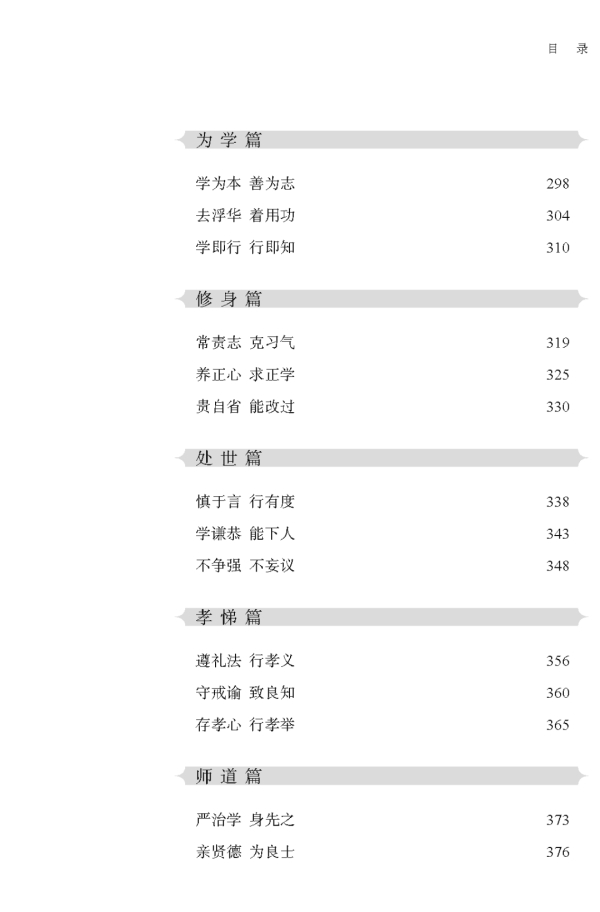 目 录

为学篇

学为本 善为志 298
去浮华 着用功 304
学即行 行即知 310

修身篇

常责志 克习气 319
养正心 求正学 325
贵自省 能改过 330

处世篇

慎于言 行有度 338
学谦恭 能下人 343
不争强 不妄议 348

孝悌篇

遵礼法 行孝义 356
守戒谕 致良知 360
存孝心 行孝举 365

师道篇

严治学 身先之 373
亲贤德 为良士 376